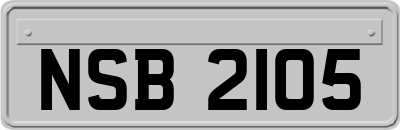 NSB 2105